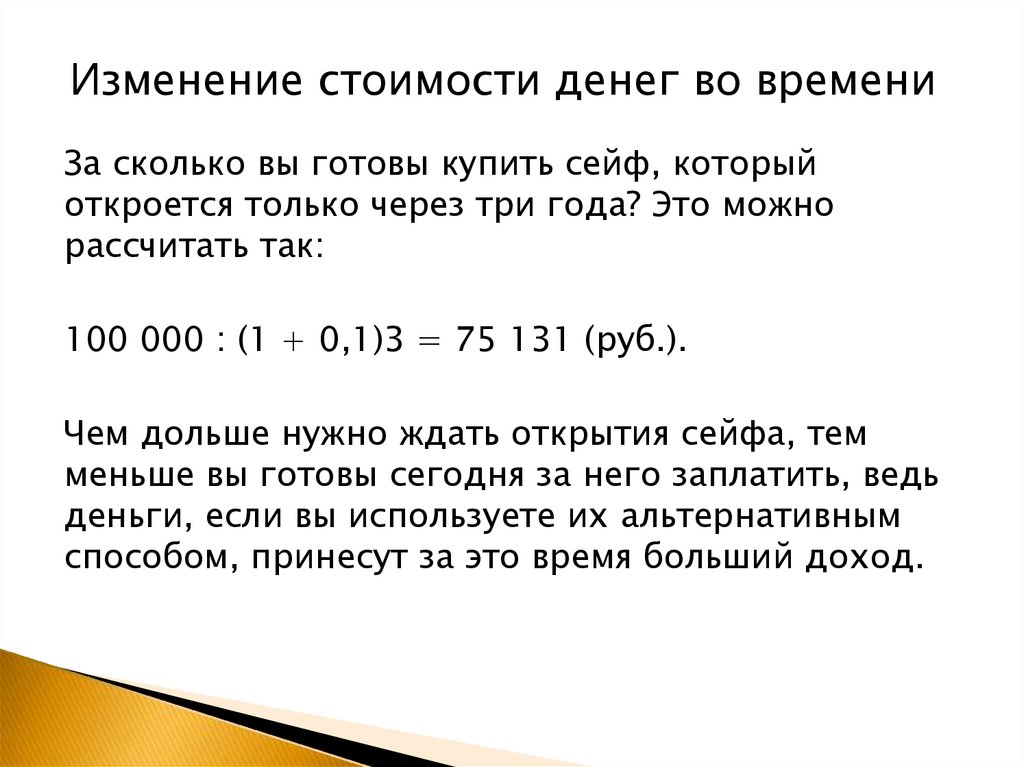 Изменение стоимости денег во времени

За сколько вы готовы купить сейф, который откроется только через три года? Это можно рассчитать так:

100 000 : (1 + 0,1)3 = 75 131 (руб.).

Чем дольше нужно ждать открытия сейфа, тем меньше вы готовы сегодня за него заплатить, ведь деньги, если вы используете их альтернативным способом, принесут за это время больший доход.